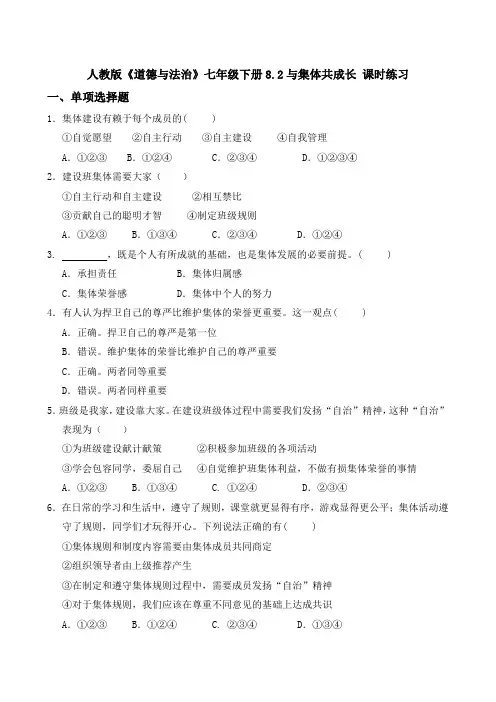 人教版《道德与法治》七年级下册 8.2 与集体共成长 课时练习

一、单项选择题

1．集体建设有赖于每个成员的(　　)

①自觉愿望　　②自主行动　　③自主建设　　④自我管理

A．①②③　　B．①②④　　C．②③④　　D．①②③④

2．建设班集体需要大家（　　）

①自主行动和自主建设　　②相互攀比

③贡献自己的聪明才智　　④制定班级规则

A．①②③　　B．①③④　　C．②③④　　D．①②④

3．________，既是个人有所成就的基础，也是集体发展的必要前提。(　　)

A．承担责任　　B．集体归属感

C．集体荣誉感　　D．集体中个人的努力

4．有人认为捍卫自己的尊严比维护集体的荣誉更重要。这一观点(　　)

A．正确。捍卫自己的尊严是第一位

B．错误。维护集体的荣誉比维护自己的尊严重要

C．正确。两者同等重要

D．错误。两者同样重要

5.班级是我家，建设靠大家。在建设班级体过程中需要我们发扬“自治”精神，这种“自治”表现为（　　）

①为班级建设献计献策　　②积极参加班级的各项活动

③学会包容同学，委屈自己　　④自觉维护班集体利益，不做有损集体荣誉的事情

A．①②③　　B．①③④　　C．①②④　　D．②③④

6．在日常的学习和生活中，遵守了规则，课堂就更显得有序，游戏显得更公平；集体活动遵守了规则，同学们才玩得开心。下列说法正确的有(　　)

①集体规则和制度内容需要由集体成员共同商定

②组织领导者由上级推荐产生

③在制定和遵守集体规则过程中，需要成员发扬“自治”精神

④对于集体规则，我们应该在尊重不同意见的基础上达成共识

A．①②③　　B．①②④　　C．②③④　　D．①③④